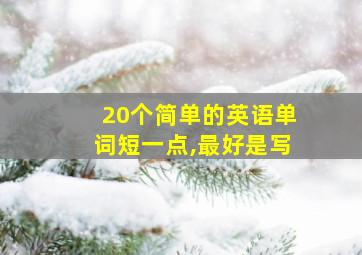 20个简单的英语单词短一点,最好是写